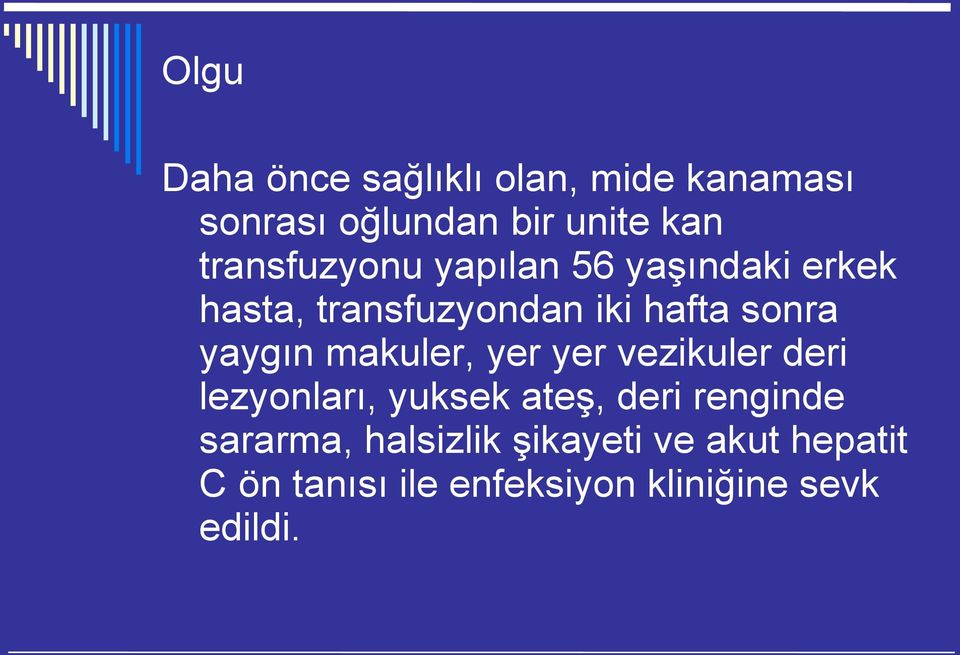 Olgu

Daha önce sağlıklı olan, mide kanaması sonrası oğlundan bir unite kan transfuzyonu yapılan 56 yaşındaki erkek hasta, transfuzyondan iki hafta sonra yaygın makuler, yer yer vezikuler deri lezyonları, yuksek ateş, deri renginde sararma, halsizlik şikayeti ve akut hepatit C ön tanısı ile enfeksiyon kliniğine sevk edildi.